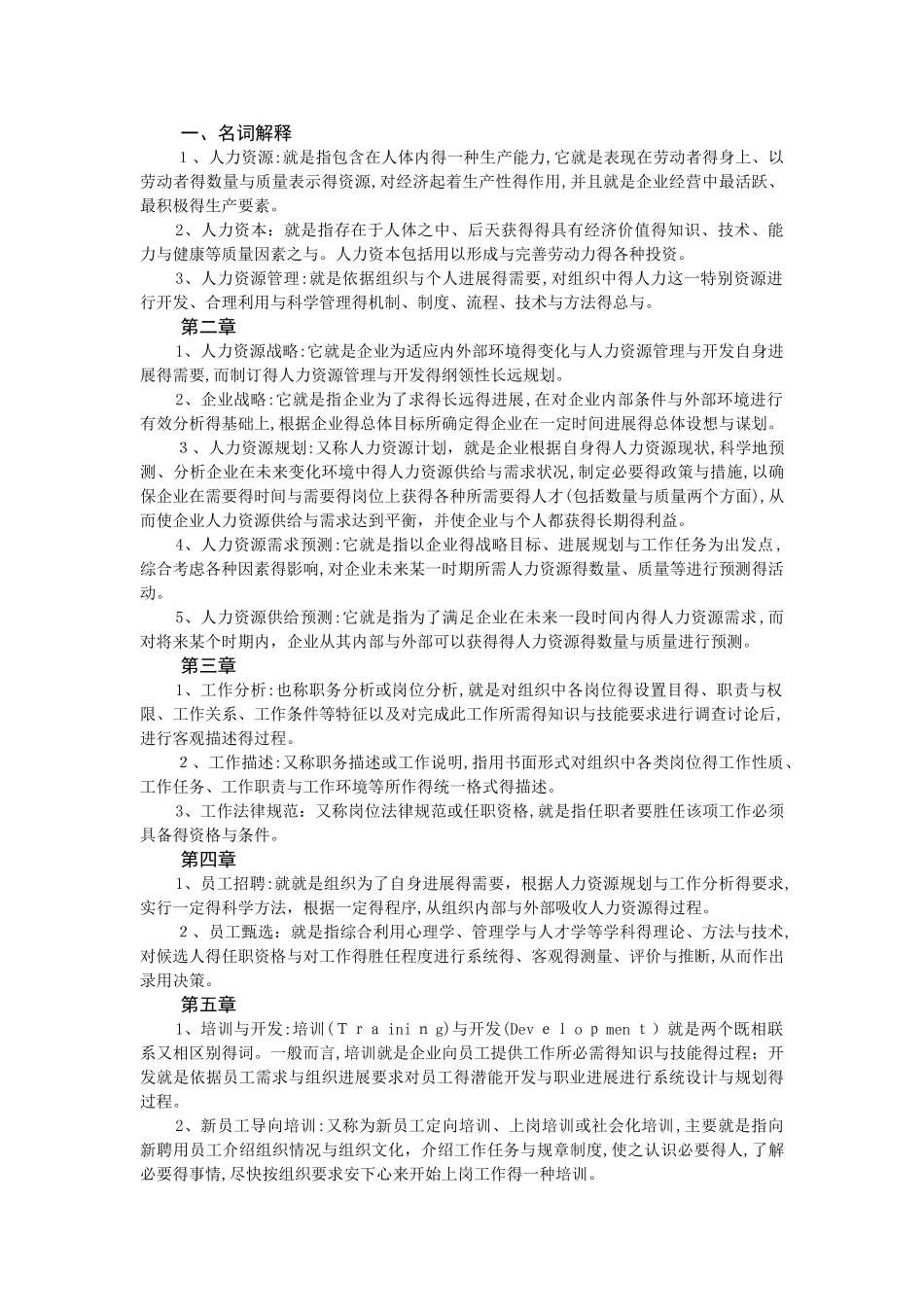 一、名词解释

1、人力资源:就是指包含在人体内得一种生产能力,它就是表现在劳动者得身上、以劳动者得数量与质量表示得资源,对经济起着生产性得作用,并且就是企业经营中最活跃、最积极得生产要素。

2、人力资本:就是指存在于人体之中、后天获得得具有经济价值得知识、技术、能力与健康等质量因素之与。人力资本包括用以形成与完善劳动力得各种投资。

3、人力资源管理:就是依据组织与个人进展得需要,对组织中得人力这一特别资源进行开发、合理利用与科学管理得机制、制度、流程、技术与方法得总与。

第二章

1、人力资源战略:它就是企业为适应内外部环境得变化与人力资源管理与开发自身进展得需要,而制订得人力资源管理与开发得纲领性长远规划。

2、企业战略:它就是指企业为了求得长远得进展,在对企业内部条件与外部环境进行有效分析得基础上,根据企业得总体目标所确定得企业在一定时间进展得总体设想与谋划。

3、人力资源规划:又称人力资源计划,就是企业根据自身得人力资源现状,科学地预测、分析企业在未来变化环境中得人力资源供给与需求状况,制定必要得政策与措施,以确保企业在需要得时间与需要得岗位上获得各种所需要得人才(包括数量与质量两个方面),从而使企业人力资源供给与需求达到平衡,并使企业与个人都获得长期得利益。

4、人力资源需求预测:它就是指以企业得战略目标、进展规划与工作任务为出发点,综合考虑各种因素得影响,对企业未来某一时期所需人力资源得数量、质量等进行预测得活动。

5、人力资源供给预测:它就是指为了满足企业在未来一段时间内得人力资源需求,而对将来某个时期内,企业从其内部与外部可以获得得人力资源得数量与质量进行预测。

第三章

1、工作分析:也称职务分析或岗位分析,就是对组织中各岗位得设置目得、职责与权限、工作关系、工作条件等特征以及对完成此工作所需得知识与技能要求进行调查讨论后,进行客观描述得过程。

2、工作描述:又称职务描述或工作说明,指用书面形式对组织中各类岗位得工作性质、工作任务、工作职责与工作环境等所作得统一格式得描述。

3、工作法律规范:又称岗位法律规范或任职资格,就是指任职者要胜任该项工作必须具备得资格与条件。

第四章

1、员工招聘:就就是组织为了自身进展得需要,根据人力资源规划与工作分析得要求,实行一定得科学方法,根据一定得程序,从组织内部与外部吸收人力资源得过程。

2、员工甄选:就是指综合利用心理学、管理学与人才学等学科得理论、方法与技术,对候选人得任职资格与对工作得胜任程度进行系统得、客观得测量、评价与推断,从而作出录用决策。

第五章

1、培训与开发:培训(Training)与开发(Development)就是两个既相联系又相区别得词。一般而言,培训就是企业向员工提供工作所必需得知识与技能得过程;开发就是依据员工需求与组织进展要求对员工得潜能开发与职业进展进行系统设计与规划得过程。

2、新员工导向培训:又称为新员工定向培训、上岗培训或社会化培训,主要就是指向新聘用员工介绍组织情况与组织文化,介绍工作任务与规章制度,使之认识必要得人,了解必要得事情,尽快按组织要求安下心来开始上岗工作得一种培训。